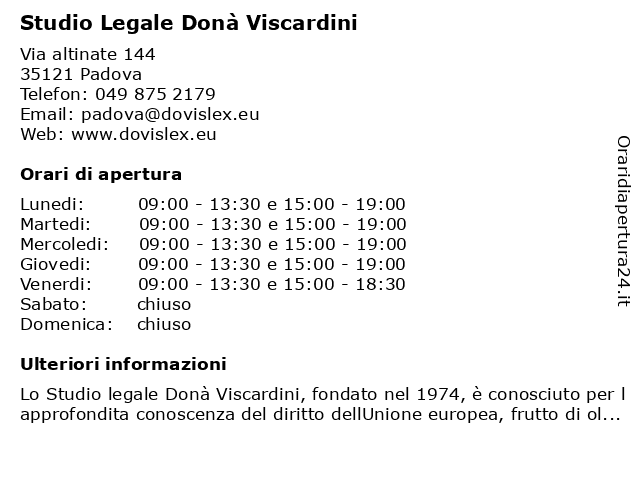 Studio Legale Donà Viscardini

Via altinate 144
35121 Padova
Telefon: 049 875 2179
Email: padova@dovislex.eu
Web: www.dovislex.eu

Orari di apertura

| | |
|---|---|
| Lunedi: | 09:00 - 13:30 e 15:00 - 19:00 |
| Martedi: | 09:00 - 13:30 e 15:00 - 19:00 |
| Mercoledi: | 09:00 - 13:30 e 15:00 - 19:00 |
| Giovedi: | 09:00 - 13:30 e 15:00 - 19:00 |
| Venerdi: | 09:00 - 13:30 e 15:00 - 18:30 |
| Sabato: | chiuso |
| Domenica: | chiuso |

Ulteriori informazioni

Lo Studio legale Donà Viscardini, fondato nel 1974, è conosciuto per l approfondita conoscenza del diritto dellUnione europea, frutto di ol...

Oraridiapertura24.it